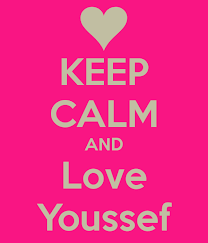 KEEP
CALM
AND
Love
Youssef